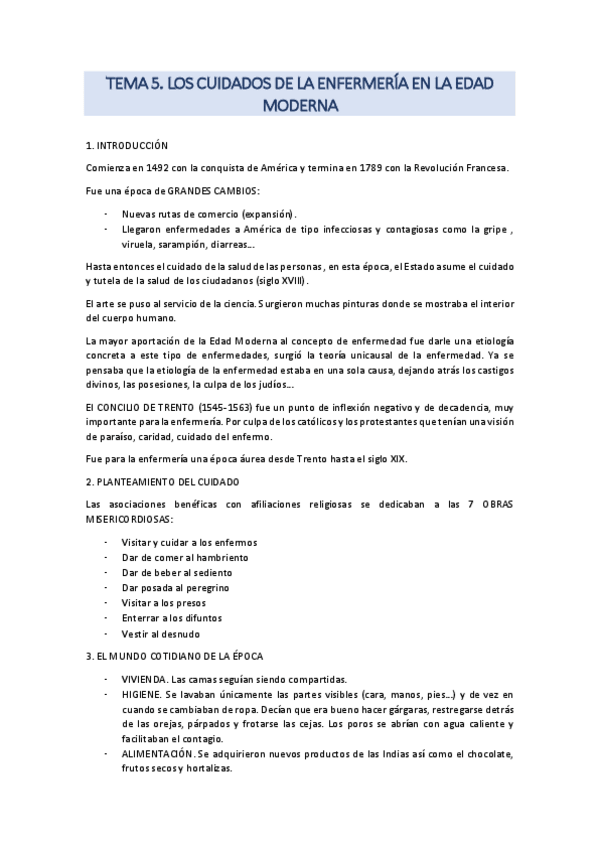 TEMA 5. LOS CUIDADOS DE LA ENFERMERÍA EN LA EDAD MODERNA

1. INTRODUCCIÓN

Comienza en 1492 con la conquista de América y termina en 1789 con la Revolución Francesa.

Fue una época de GRANDES CAMBIOS:

- Nuevas rutas de comercio (expansión).
- Llegaron enfermedades a América de tipo infecciosas y contagiosas como la gripe , viruela, sarampión, diarreas...

Hasta entonces el cuidado de la salud de las personas , en esta época, el Estado asume el cuidado y tutela de la salud de los ciudadanos (siglo XVIII).

El arte se puso al servicio de la ciencia. Surgieron muchas pinturas donde se mostraba el interior del cuerpo humano.

La mayor aportación de la Edad Moderna al concepto de enfermedad fue darle una etiología concreta a este tipo de enfermedades, surgió la teoría unicausal de la enfermedad. Ya se pensaba que la etiología de la enfermedad estaba en una sola causa, dejando atrás los castigos divinos, las posesiones, la culpa de los judíos...

El CONCILIO DE TRENTO (1545-1563) fue un punto de inflexión negativo y de decadencia, muy importante para la enfermería. Por culpa de los católicos y los protestantes que tenían una visión de paraíso, caridad, cuidado del enfermo.

Fue para la enfermería una época áurea desde Trento hasta el siglo XIX.

2. PLANTEAMIENTO DEL CUIDADO

Las asociaciones benéficas con afiliaciones religiosas se dedicaban a las 7 OBRAS MISERICORDIOSAS:

- Visitar y cuidar a los enfermos
- Dar de comer al hambriento
- Dar de beber al sediento
- Dar posada al peregrino
- Visitar a los presos
- Enterrar a los difuntos
- Vestir al desnudo

3. EL MUNDO COTIDIANO DE LA ÉPOCA

- VIVIENDA. Las camas seguían siendo compartidas.
- HIGIENE. Se lavaban únicamente las partes visibles (cara, manos, pies...) y de vez en cuando se cambiaban de ropa. Decían que era bueno hacer gárgaras, restregarse detrás de las orejas, párpados y frotarse las cejas. Los poros se abrían con agua caliente y facilitaban el contagio.
- ALIMENTACIÓN. Se adquirieron nuevos productos de las Indias así como el chocolate, frutos secos y hortalizas.